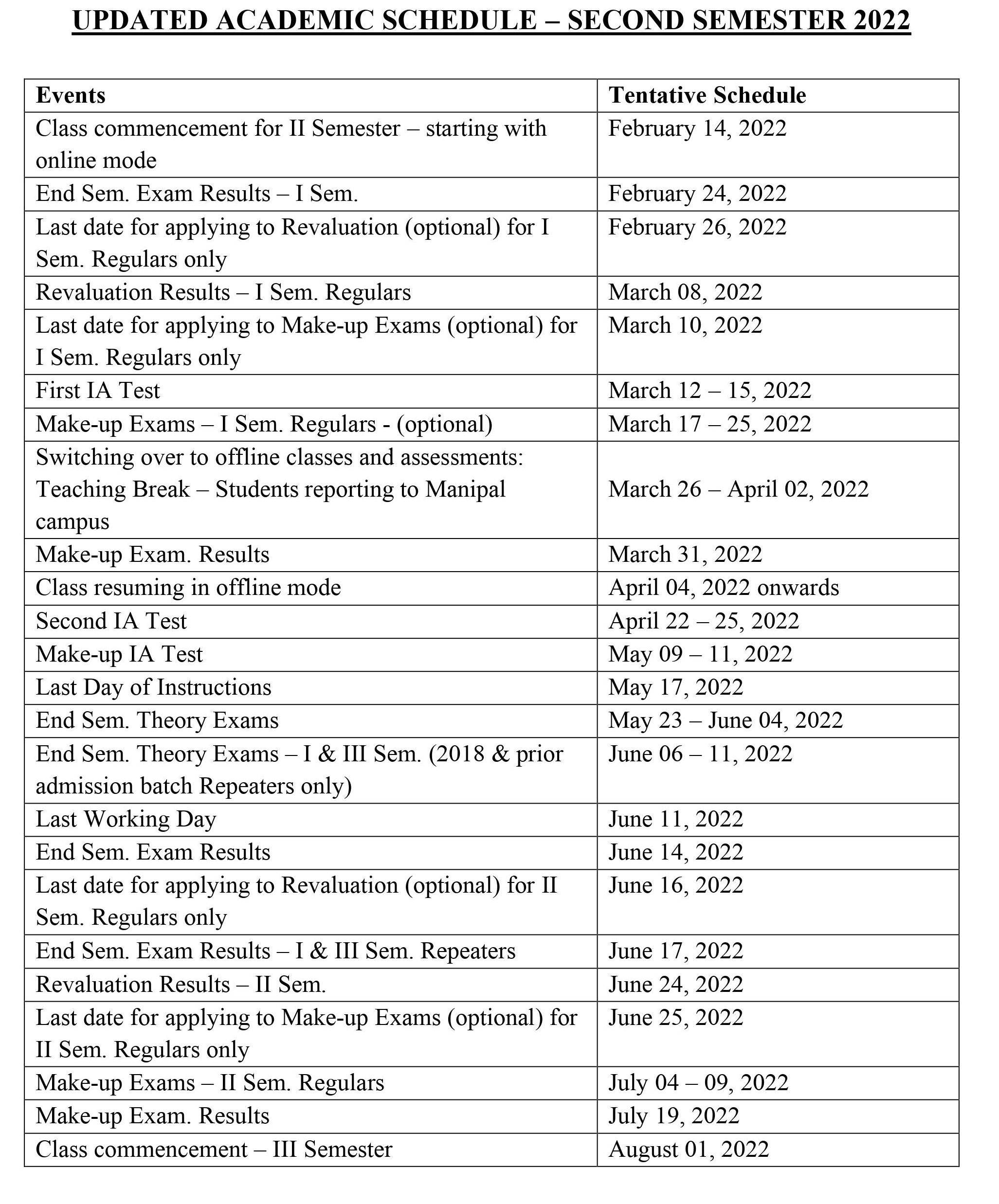 UPDATED ACADEMIC SCHEDULE – SECOND SEMESTER 2022

| Events | Tentative Schedule |
|---|---|
| Class commencement for II Semester – starting with online mode | February 14, 2022 |
| End Sem. Exam Results – I Sem. | February 24, 2022 |
| Last date for applying to Revaluation (optional) for I Sem. Regulars only | February 26, 2022 |
| Revaluation Results – I Sem. Regulars | March 08, 2022 |
| Last date for applying to Make-up Exams (optional) for I Sem. Regulars only | March 10, 2022 |
| First IA Test | March 12 – 15, 2022 |
| Make-up Exams – I Sem. Regulars - (optional) | March 17 – 25, 2022 |
| Switching over to offline classes and assessments: Teaching Break – Students reporting to Manipal campus | March 26 – April 02, 2022 |
| Make-up Exam. Results | March 31, 2022 |
| Class resuming in offline mode | April 04, 2022 onwards |
| Second IA Test | April 22 – 25, 2022 |
| Make-up IA Test | May 09 – 11, 2022 |
| Last Day of Instructions | May 17, 2022 |
| End Sem. Theory Exams | May 23 – June 04, 2022 |
| End Sem. Theory Exams – I & III Sem. (2018 & prior admission batch Repeaters only) | June 06 – 11, 2022 |
| Last Working Day | June 11, 2022 |
| End Sem. Exam Results | June 14, 2022 |
| Last date for applying to Revaluation (optional) for II Sem. Regulars only | June 16, 2022 |
| End Sem. Exam Results – I & III Sem. Repeaters | June 17, 2022 |
| Revaluation Results – II Sem. | June 24, 2022 |
| Last date for applying to Make-up Exams (optional) for II Sem. Regulars only | June 25, 2022 |
| Make-up Exams – II Sem. Regulars | July 04 – 09, 2022 |
| Make-up Exam. Results | July 19, 2022 |
| Class commencement – III Semester | August 01, 2022 |